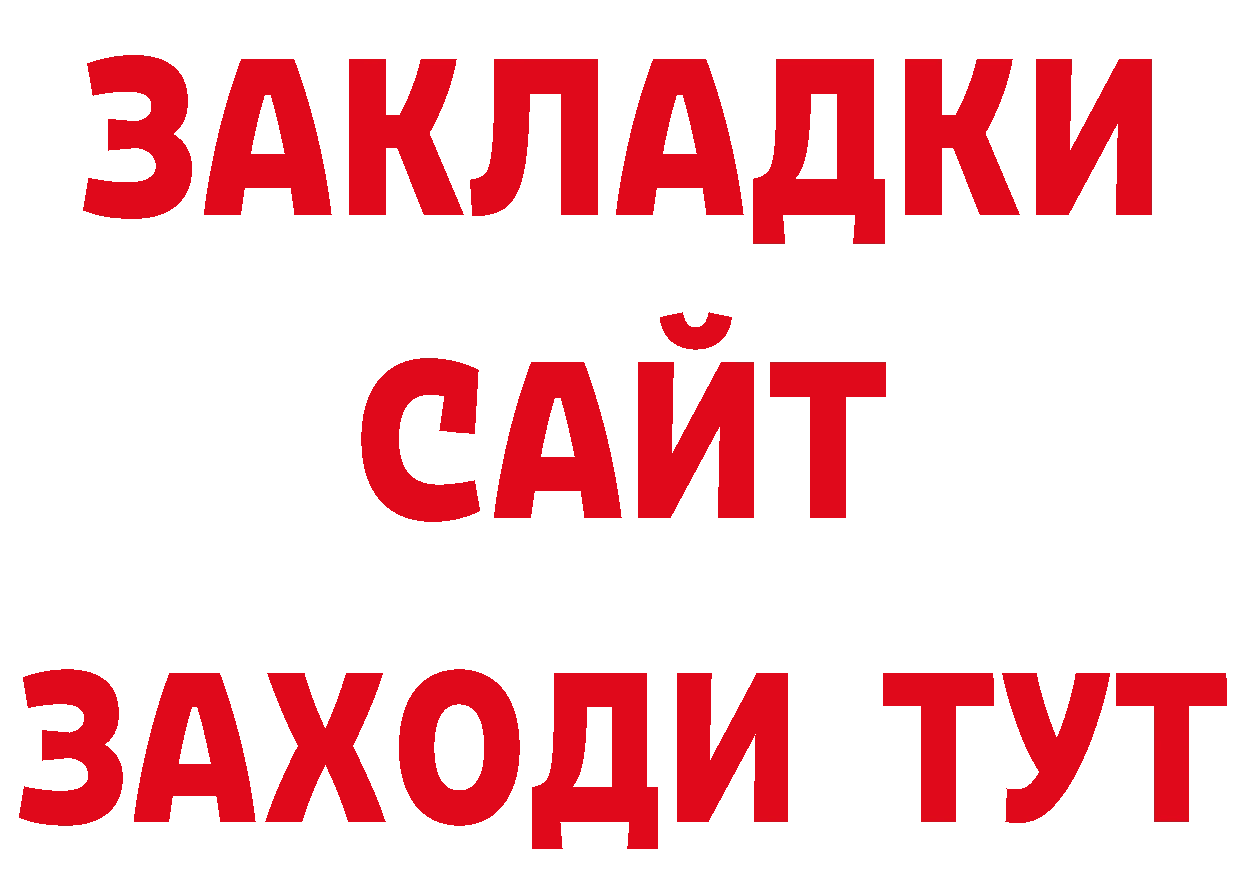 ЗАКЛАДКИ
САЙТ
ЗАХОДИ ТУТ